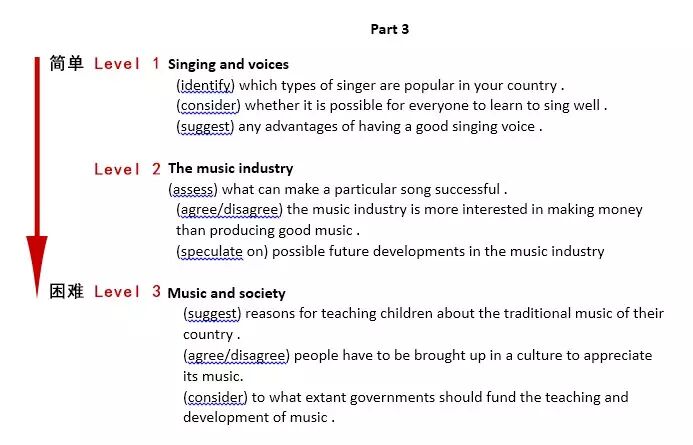 Part 3

简单 Level 1 Singing and voices

(identify) which types of singer are popular in your country .
(consider) whether it is possible for everyone to learn to sing well .
(suggest) any advantages of having a good singing voice .

Level 2 The music industry

(assess) what can make a particular song successful .
(agree/disagree) the music industry is more interested in making money than producing good music .
(speculate on) possible future developments in the music industry

困难 Level 3 Music and society

(suggest) reasons for teaching children about the traditional music of their country .
(agree/disagree) people have to be brought up in a culture to appreciate its music.
(consider) to what extant governments should fund the teaching and development of music .